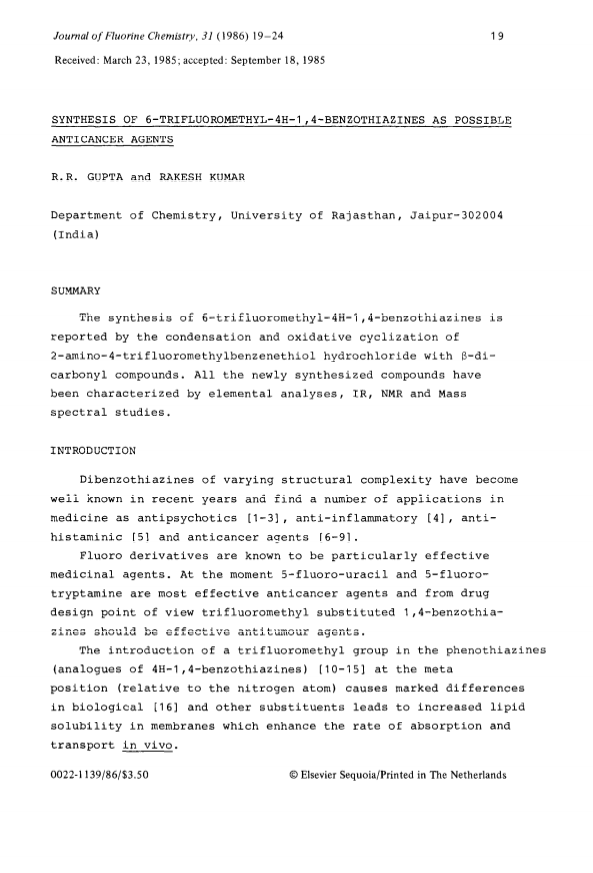 Journal of Fluorine Chemistry, 31 (1986) 19–24

19

Received: March 23, 1985; accepted: September 18, 1985

SYNTHESIS OF 6-TRIFLUOROMETHYL-4H-1,4-BENZOTHIAZINES AS POSSIBLE ANTICANCER AGENTS

R.R. GUPTA and RAKESH KUMAR

Department of Chemistry, University of Rajasthan, Jaipur-302004 (India)

SUMMARY

The synthesis of 6-trifluoromethyl-4H-1,4-benzothiazines is reported by the condensation and oxidative cyclization of 2-amino-4-trifluoromethylbenzenethiol hydrochloride with β-dicarbonyl compounds. All the newly synthesized compounds have been characterized by elemental analyses, IR, NMR and Mass spectral studies.

INTRODUCTION

Dibenzothiazines of varying structural complexity have become well known in recent years and find a number of applications in medicine as antipsychotics [1-3], anti-inflammatory [4], antihistaminic [5] and anticancer agents [6-9].

Fluoro derivatives are known to be particularly effective medicinal agents. At the moment 5-fluoro-uracil and 5-fluorotryptamine are most effective anticancer agents and from drug design point of view trifluoromethyl substituted 1,4-benzothiazines should be effective antitumour agents.

The introduction of a trifluoromethyl group in the phenothiazines (analogues of 4H-1,4-benzothiazines) [10-15] at the meta position (relative to the nitrogen atom) causes marked differences in biological [16] and other substituents leads to increased lipid solubility in membranes which enhance the rate of absorption and transport in vivo.

0022-1139/86/$3.50

© Elsevier Sequoia/Printed in The Netherlands